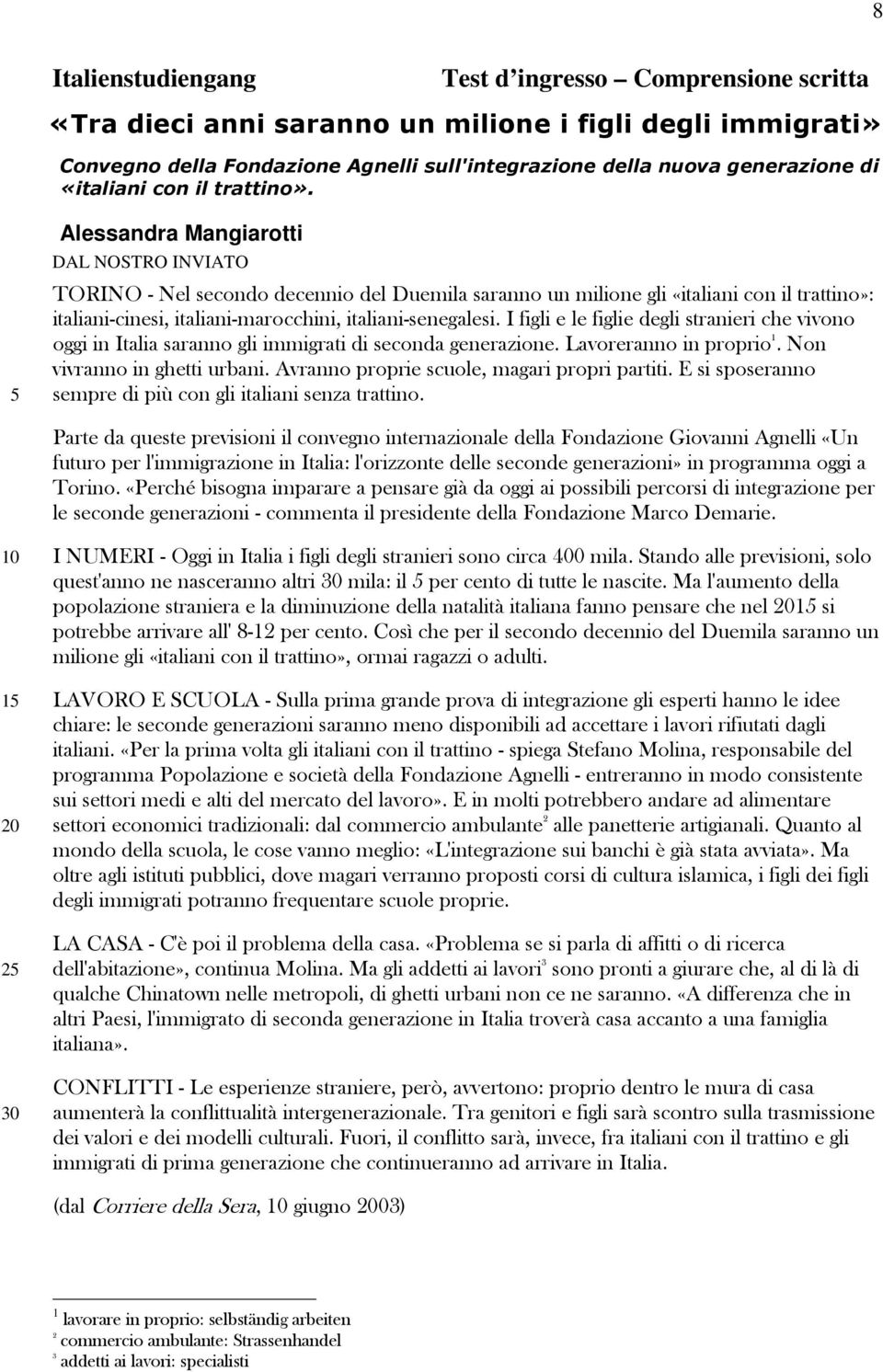 8

Italienstudiengang Test d'ingresso – Comprensione scritta

«Tra dieci anni saranno un milione i figli degli immigrati»

Convegno della Fondazione Agnelli sull'integrazione della nuova generazione di «italiani con il trattino».

Alessandra Mangiarotti
DAL NOSTRO INVIATO

TORINO - Nel secondo decennio del Duemila saranno un milione gli «italiani con il trattino»: italiani-cinesi, italiani-marocchini, italiani-senegalesi. I figli e le figlie degli stranieri che vivono oggi in Italia saranno gli immigrati di seconda generazione. Lavoreranno in proprio$^1$. Non vivranno in ghetti urbani. Avranno proprie scuole, magari propri partiti. E si sposeranno
5 sempre di più con gli italiani senza trattino.

Parte da queste previsioni il convegno internazionale della Fondazione Giovanni Agnelli «Un futuro per l'immigrazione in Italia: l'orizzonte delle seconde generazioni» in programma oggi a Torino. «Perché bisogna imparare a pensare già da oggi ai possibili percorsi di integrazione per le seconde generazioni - commenta il presidente della Fondazione Marco Demarie.

10 I NUMERI - Oggi in Italia i figli degli stranieri sono circa 400 mila. Stando alle previsioni, solo quest'anno ne nasceranno altri 30 mila: il 5 per cento di tutte le nascite. Ma l'aumento della popolazione straniera e la diminuzione della natalità italiana fanno pensare che nel 2015 si potrebbe arrivare all' 8-12 per cento. Così che per il secondo decennio del Duemila saranno un milione gli «italiani con il trattino», ormai ragazzi o adulti.

15 LAVORO E SCUOLA - Sulla prima grande prova di integrazione gli esperti hanno le idee chiare: le seconde generazioni saranno meno disponibili ad accettare i lavori rifiutati dagli italiani. «Per la prima volta gli italiani con il trattino - spiega Stefano Molina, responsabile del programma Popolazione e società della Fondazione Agnelli - entreranno in modo consistente sui settori medi e alti del mercato del lavoro». E in molti potrebbero andare ad alimentare
20 settori economici tradizionali: dal commercio ambulante$^2$ alle panetterie artigianali. Quanto al mondo della scuola, le cose vanno meglio: «L'integrazione sui banchi è già stata avviata». Ma oltre agli istituti pubblici, dove magari verranno proposti corsi di cultura islamica, i figli dei figli degli immigrati potranno frequentare scuole proprie.

LA CASA - C'è poi il problema della casa. «Problema se si parla di affitti o di ricerca
25 dell'abitazione», continua Molina. Ma gli addetti ai lavori$^3$ sono pronti a giurare che, al di là di qualche Chinatown nelle metropoli, di ghetti urbani non ce ne saranno. «A differenza che in altri Paesi, l'immigrato di seconda generazione in Italia troverà casa accanto a una famiglia italiana».

CONFLITTI - Le esperienze straniere, però, avvertono: proprio dentro le mura di casa
30 aumenterà la conflittualità intergenerazionale. Tra genitori e figli sarà scontro sulla trasmissione dei valori e dei modelli culturali. Fuori, il conflitto sarà, invece, fra italiani con il trattino e gli immigrati di prima generazione che continueranno ad arrivare in Italia.

(dal Corriere della Sera, 10 giugno 2003)

$^1$ lavorare in proprio: selbständig arbeiten
$^2$ commercio ambulante: Strassenhandel
$^3$ addetti ai lavori: specialisti